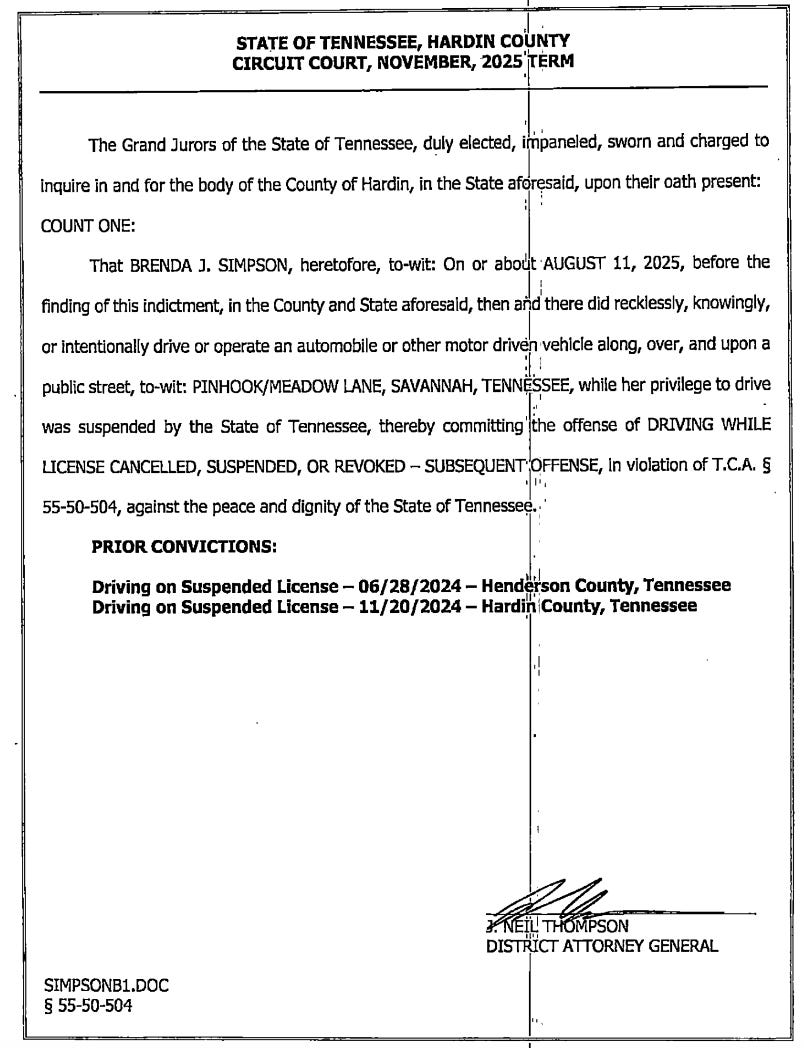 STATE OF TENNESSEE, HARDIN COUNTY
CIRCUIT COURT, NOVEMBER, 2025 TERM

The Grand Jurors of the State of Tennessee, duly elected, impaneled, sworn and charged to inquire in and for the body of the County of Hardin, in the State aforesaid, upon their oath present:

COUNT ONE:

That BRENDA J. SIMPSON, heretofore, to-wit: On or about AUGUST 11, 2025, before the finding of this indictment, in the County and State aforesaid, then and there did recklessly, knowingly, or intentionally drive or operate an automobile or other motor driven vehicle along, over, and upon a public street, to-wit: PINHOOK/MEADOW LANE, SAVANNAH, TENNESSEE, while her privilege to drive was suspended by the State of Tennessee, thereby committing the offense of DRIVING WHILE LICENSE CANCELLED, SUSPENDED, OR REVOKED – SUBSEQUENT OFFENSE, in violation of T.C.A. § 55-50-504, against the peace and dignity of the State of Tennessee.

PRIOR CONVICTIONS:

Driving on Suspended License – 06/28/2024 – Henderson County, Tennessee
Driving on Suspended License – 11/20/2024 – Hardin County, Tennessee

J. NEIL THOMPSON
DISTRICT ATTORNEY GENERAL

SIMPSONB1.DOC
§ 55-50-504